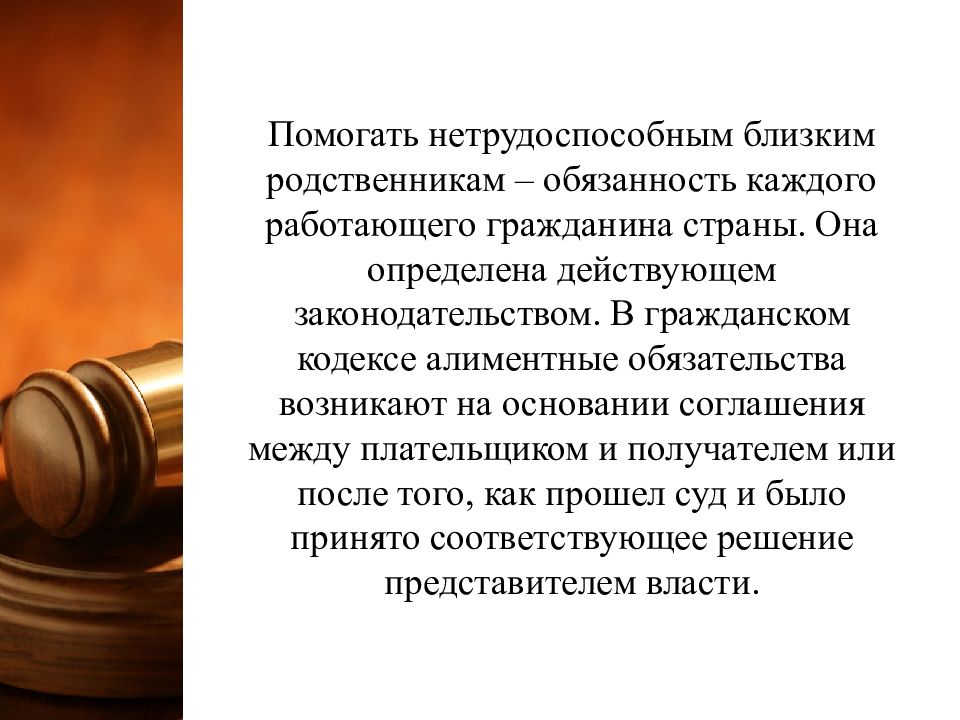 Помогать нетрудоспособным близким родственникам – обязанность каждого работающего гражданина страны. Она определена действующем законодательством. В гражданском кодексе алиментные обязательства возникают на основании соглашения между плательщиком и получателем или после того, как прошел суд и было принято соответствующее решение представителем власти.